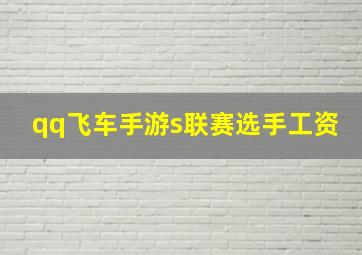 qq飞车手游s联赛选手工资